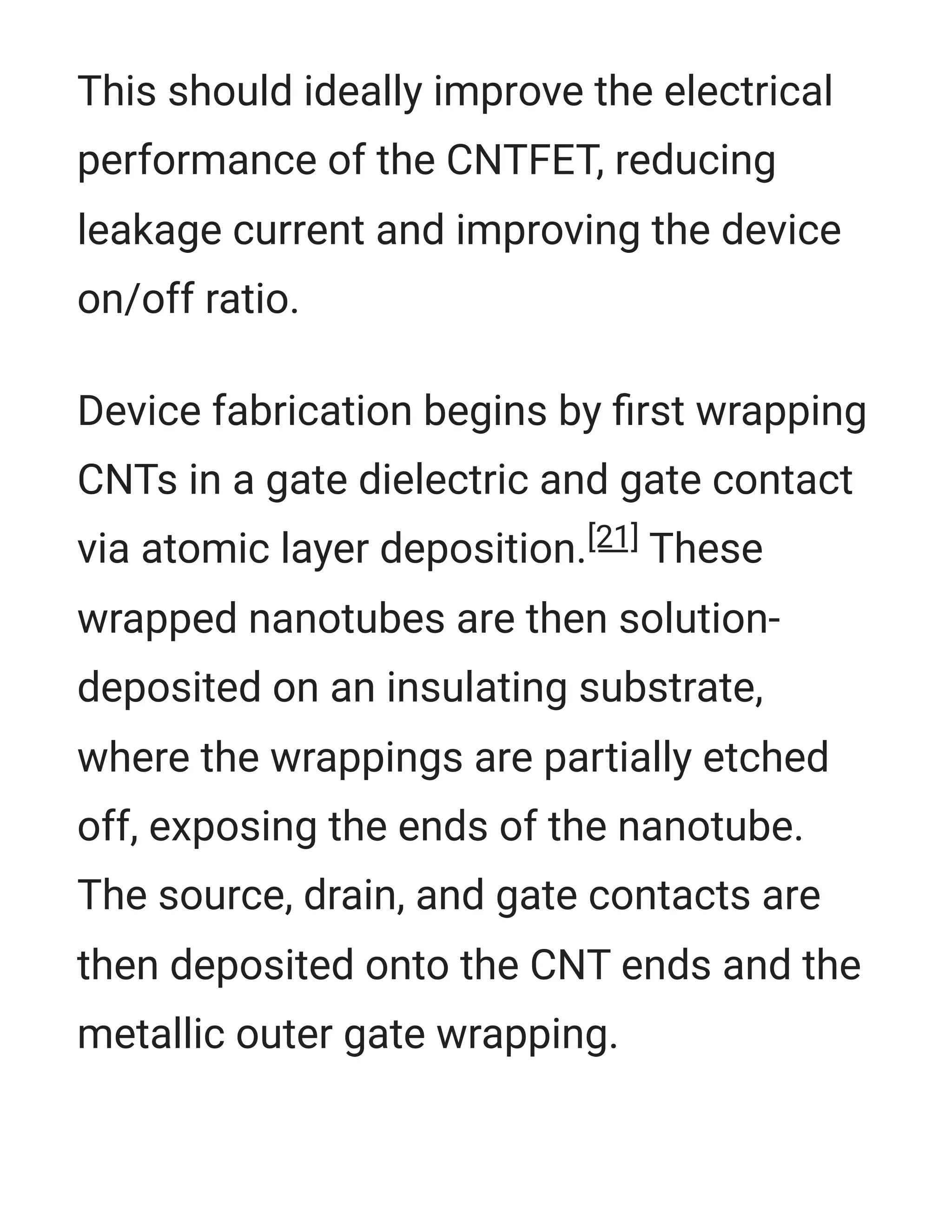 This should ideally improve the electrical performance of the CNTFET, reducing leakage current and improving the device on/off ratio.

Device fabrication begins by first wrapping CNTs in a gate dielectric and gate contact via atomic layer deposition.[21] These wrapped nanotubes are then solution-deposited on an insulating substrate, where the wrappings are partially etched off, exposing the ends of the nanotube. The source, drain, and gate contacts are then deposited onto the CNT ends and the metallic outer gate wrapping.